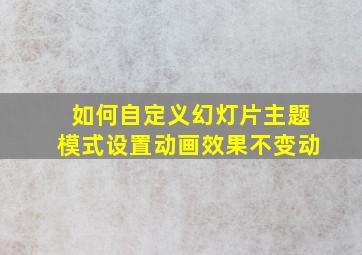 如何自定义幻灯片主题模式设置动画效果不变动